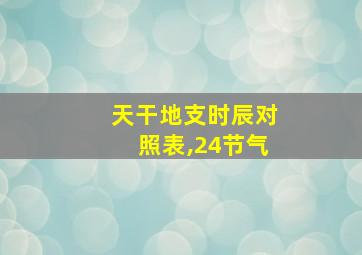 天干地支时辰对照表,24节气